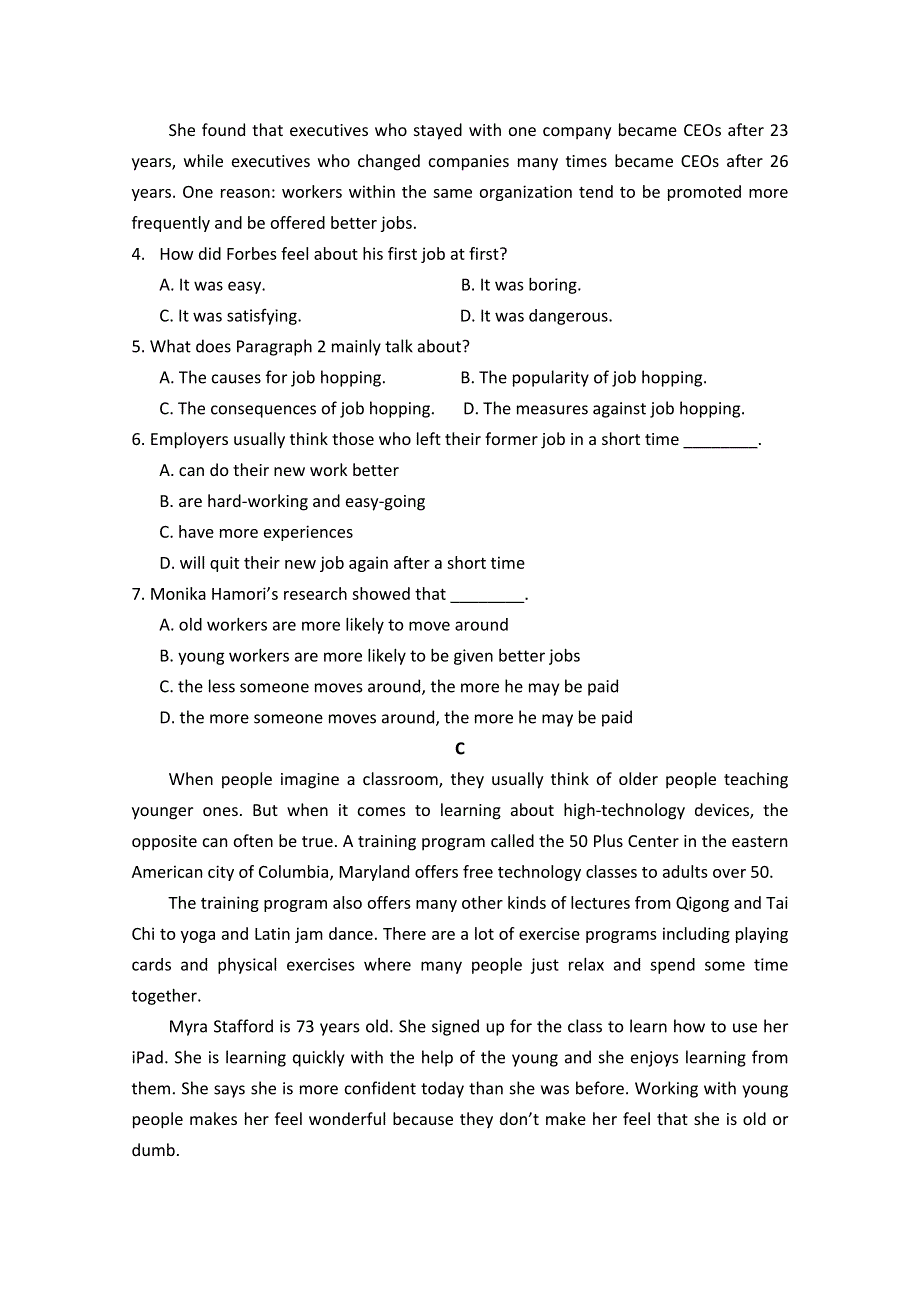 She found that executives who stayed with one company became CEOs after 23 years, while executives who changed companies many times became CEOs after 26 years. One reason: workers within the same organization tend to be promoted more frequently and be offered better jobs.

4. How did Forbes feel about his first job at first?

A. It was easy.
B. It was boring.
C. It was satisfying.
D. It was dangerous.

5. What does Paragraph 2 mainly talk about?

A. The causes for job hopping.
B. The popularity of job hopping.
C. The consequences of job hopping.
D. The measures against job hopping.

6. Employers usually think those who left their former job in a short time ________.

A. can do their new work better
B. are hard-working and easy-going
C. have more experiences
D. will quit their new job again after a short time

7. Monika Hamori's research showed that ________.

A. old workers are more likely to move around
B. young workers are more likely to be given better jobs
C. the less someone moves around, the more he may be paid
D. the more someone moves around, the more he may be paid

C

When people imagine a classroom, they usually think of older people teaching younger ones. But when it comes to learning about high-technology devices, the opposite can often be true. A training program called the 50 Plus Center in the eastern American city of Columbia, Maryland offers free technology classes to adults over 50.

The training program also offers many other kinds of lectures from Qigong and Tai Chi to yoga and Latin jam dance. There are a lot of exercise programs including playing cards and physical exercises where many people just relax and spend some time together.

Myra Stafford is 73 years old. She signed up for the class to learn how to use her iPad. She is learning quickly with the help of the young and she enjoys learning from them. She says she is more confident today than she was before. Working with young people makes her feel wonderful because they don't make her feel that she is old or dumb.